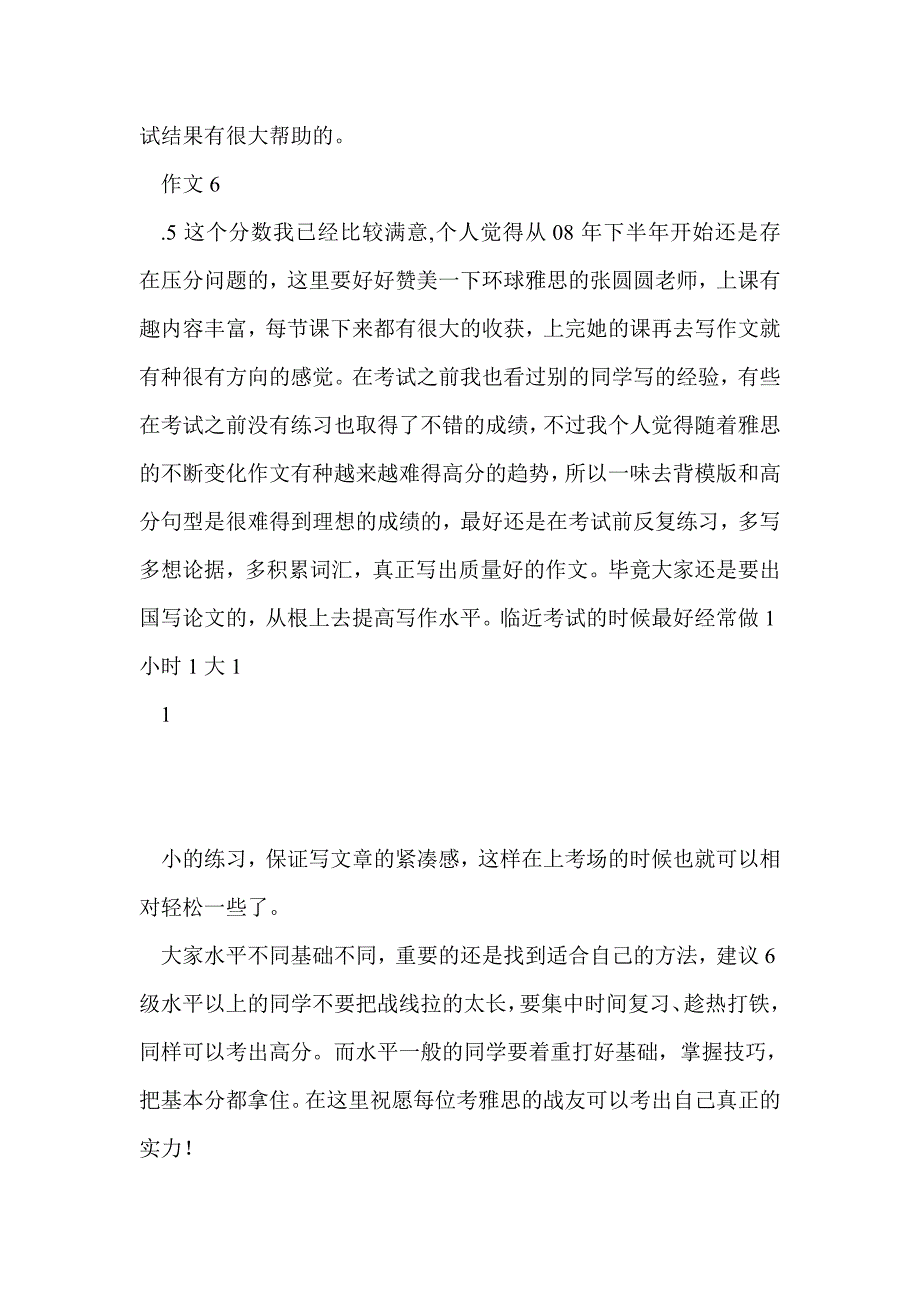 试结果有很大帮助的。

作文 6

.5 这个分数我已经比较满意,个人觉得从 08 年下半年开始还是存在压分问题的，这里要好好赞美一下环球雅思的张圆圆老师，上课有趣内容丰富，每节课下来都有很大的收获，上完她的课再去写作文就有种很有方向的感觉。在考试之前我也看过别的同学写的经验，有些在考试之前没有练习也取得了不错的成绩，不过我个人觉得随着雅思的不断变化作文有种越来越难得高分的趋势，所以一味去背模版和高分句型是很难得到理想的成绩的，最好还是在考试前反复练习，多写多想论据，多积累词汇，真正写出质量好的作文。毕竟大家还是要出国写论文的，从根上去提高写作水平。临近考试的时候最好经常做 1 小时 1 大 1

1

小的练习，保证写文章的紧凑感，这样在上考场的时候也就可以相对轻松一些了。

大家水平不同基础不同，重要的还是找到适合自己的方法，建议 6 级水平以上的同学不要把战线拉的太长，要集中时间复习、趁热打铁，同样可以考出高分。而水平一般的同学要着重打好基础，掌握技巧，把基本分都拿住。在这里祝愿每位考雅思的战友可以考出自己真正的实力！